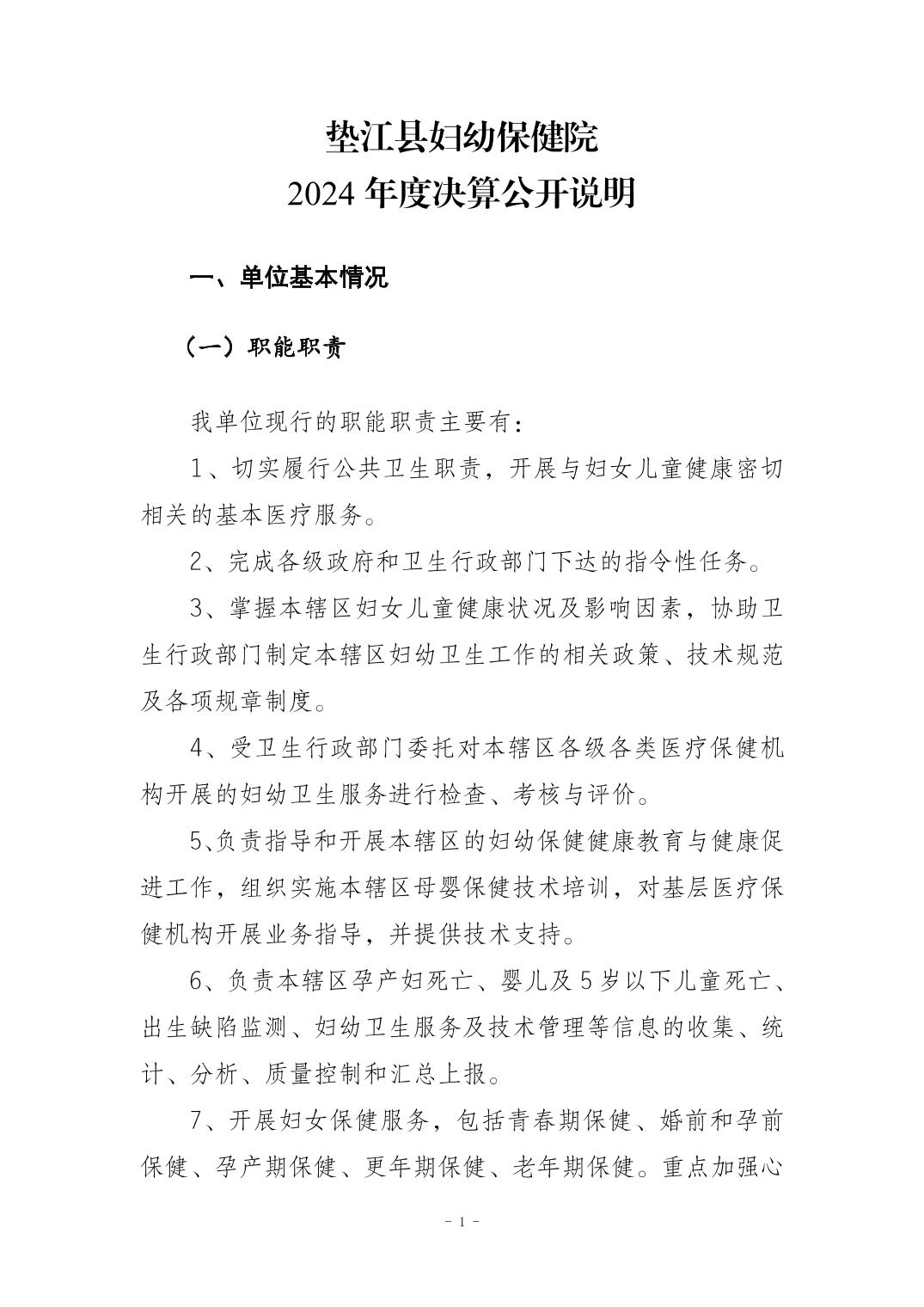 垫江县妇幼保健院
2024 年度决算公开说明

一、单位基本情况

（一）职能职责

我单位现行的职能职责主要有：

1、切实履行公共卫生职责，开展与妇女儿童健康密切相关的基本医疗服务。

2、完成各级政府和卫生行政部门下达的指令性任务。

3、掌握本辖区妇女儿童健康状况及影响因素，协助卫生行政部门制定本辖区妇幼卫生工作的相关政策、技术规范及各项规章制度。

4、受卫生行政部门委托对本辖区各级各类医疗保健机构开展的妇幼卫生服务进行检查、考核与评价。

5、负责指导和开展本辖区的妇幼保健健康教育与健康促进工作，组织实施本辖区母婴保健技术培训，对基层医疗保健机构开展业务指导，并提供技术支持。

6、负责本辖区孕产妇死亡、婴儿及 5 岁以下儿童死亡、出生缺陷监测、妇幼卫生服务及技术管理等信息的收集、统计、分析、质量控制和汇总上报。

7、开展妇女保健服务，包括青春期保健、婚前和孕前保健、孕产期保健、更年期保健、老年期保健。重点加强心

- 1 -